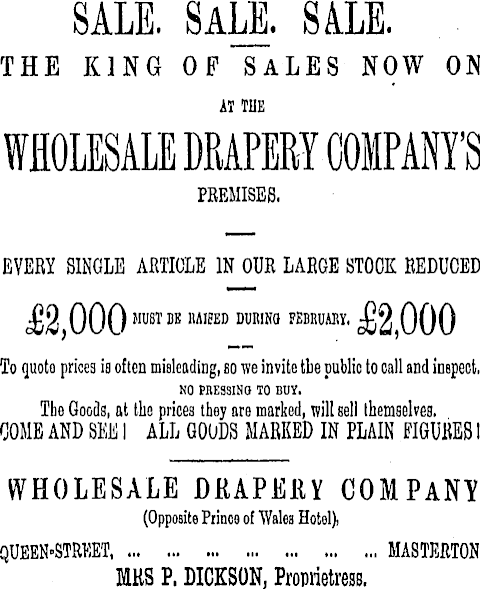 SALE. SALE. SALE.

THE KING OF SALES NOW ON

AT THE

WHOLESALE DRAPERY COMPANY'S

PREMISES.

EVERY SINGLE ARTICLE IN OUR LARGE STOCK REDUCED

£2,000 MUST BE RAISED DURING FEBRUARY. £2,000

To quote prices is often misleading, so we invite the public to call and inspect.

NO PRESSING TO BUY.

The Goods, at the prices they are marked, will sell themselves.

COME AND SEE! ALL GOODS MARKED IN PLAIN FIGURES!

WHOLESALE DRAPERY COMPANY

(Opposite Prince of Wales Hotel),

QUEEN-STREET, MASTERTON

MRS P. DICKSON, Proprietress.